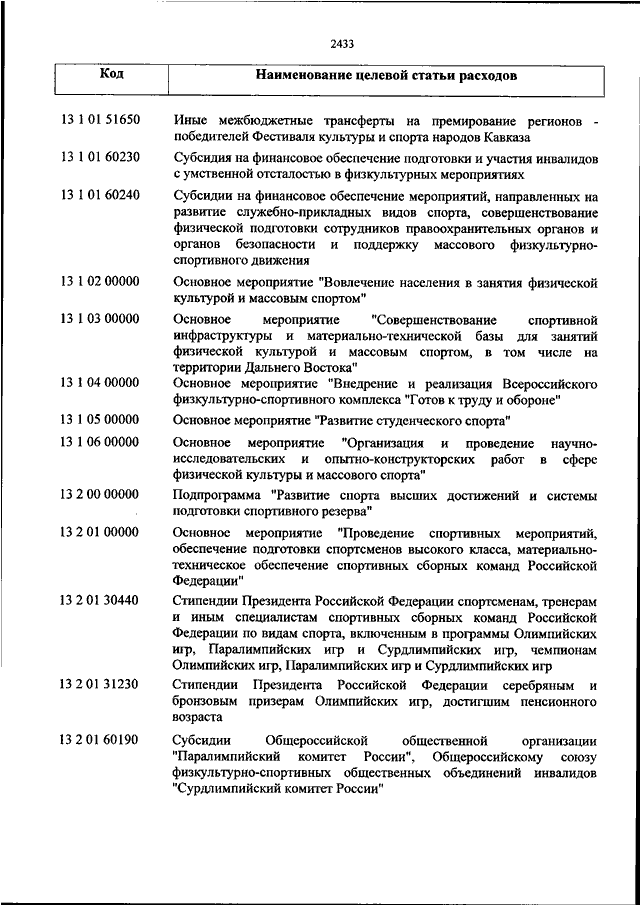 2433

| Код | Наименование целевой статьи расходов |
|---|---|
| 13 1 01 51650 | Иные межбюджетные трансферты на премирование регионов - победителей Фестиваля культуры и спорта народов Кавказа |
| 13 1 01 60230 | Субсидия на финансовое обеспечение подготовки и участия инвалидов с умственной отсталостью в физкультурных мероприятиях |
| 13 1 01 60240 | Субсидии на финансовое обеспечение мероприятий, направленных на развитие служебно-прикладных видов спорта, совершенствование физической подготовки сотрудников правоохранительных органов и органов безопасности и поддержку массового физкультурно-спортивного движения |
| 13 1 02 00000 | Основное мероприятие "Вовлечение населения в занятия физической культурой и массовым спортом" |
| 13 1 03 00000 | Основное мероприятие "Совершенствование спортивной инфраструктуры и материально-технической базы для занятий физической культурой и массовым спортом, в том числе на территории Дальнего Востока" |
| 13 1 04 00000 | Основное мероприятие "Внедрение и реализация Всероссийского физкультурно-спортивного комплекса "Готов к труду и обороне" |
| 13 1 05 00000 | Основное мероприятие "Развитие студенческого спорта" |
| 13 1 06 00000 | Основное мероприятие "Организация и проведение научно-исследовательских и опытно-конструкторских работ в сфере физической культуры и массового спорта" |
| 13 2 00 00000 | Подпрограмма "Развитие спорта высших достижений и системы подготовки спортивного резерва" |
| 13 2 01 00000 | Основное мероприятие "Проведение спортивных мероприятий, обеспечение подготовки спортсменов высокого класса, материально-техническое обеспечение спортивных сборных команд Российской Федерации" |
| 13 2 01 30440 | Стипендии Президента Российской Федерации спортсменам, тренерам и иным специалистам спортивных сборных команд Российской Федерации по видам спорта, включенным в программы Олимпийских игр, Паралимпийских игр и Сурдлимпийских игр, чемпионам Олимпийских игр, Паралимпийских игр и Сурдлимпийских игр |
| 13 2 01 31230 | Стипендии Президента Российской Федерации серебряным и бронзовым призерам Олимпийских игр, достигшим пенсионного возраста |
| 13 2 01 60190 | Субсидии Общероссийской общественной организации "Паралимпийский комитет России", Общероссийскому союзу физкультурно-спортивных общественных объединений инвалидов "Сурдлимпийский комитет России" |